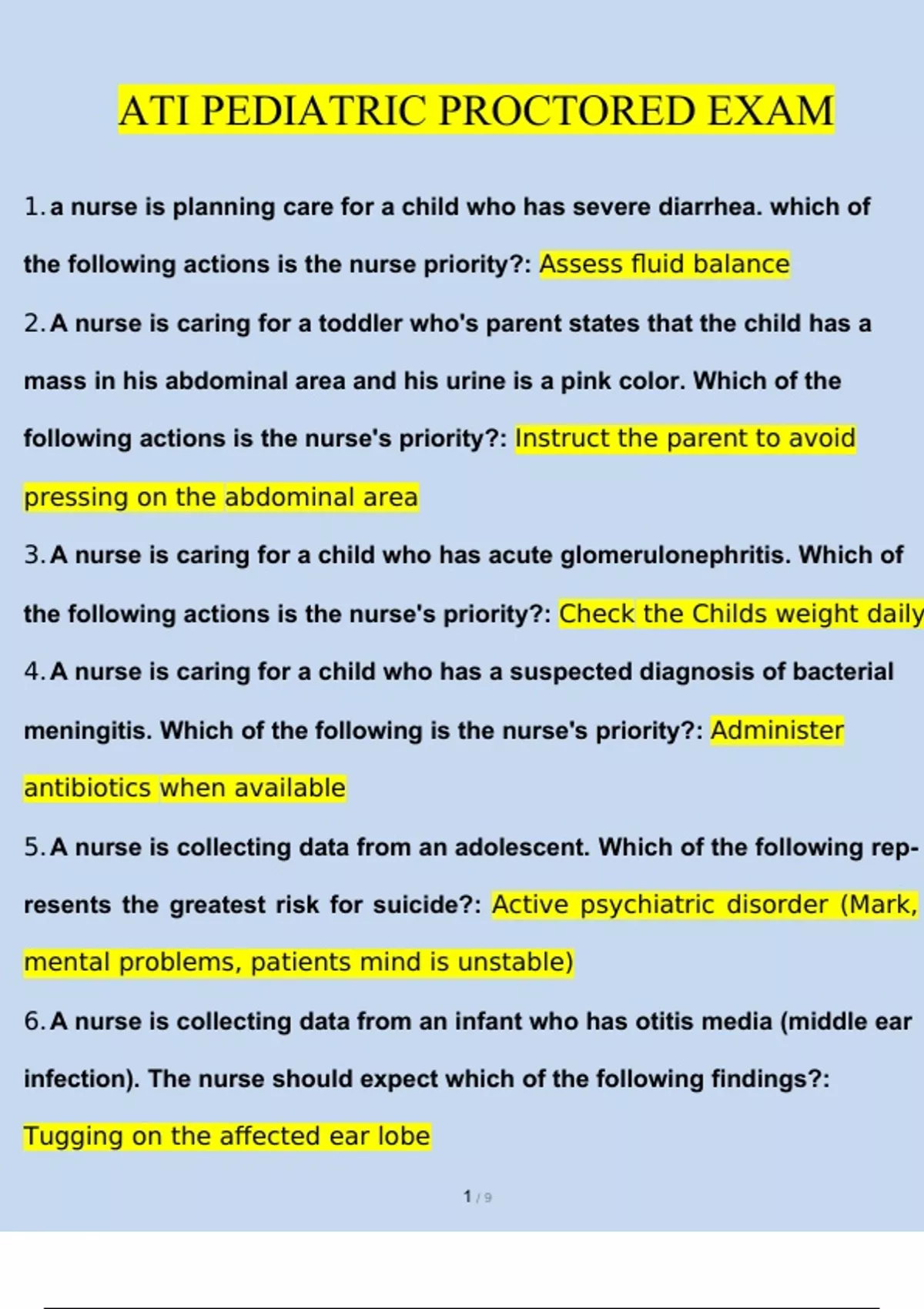 ATI PEDIATRIC PROCTORED EXAM

1. a nurse is planning care for a child who has severe diarrhea. which of the following actions is the nurse priority?: Assess fluid balance

2. A nurse is caring for a toddler who's parent states that the child has a mass in his abdominal area and his urine is a pink color. Which of the following actions is the nurse's priority?: Instruct the parent to avoid pressing on the abdominal area

3. A nurse is caring for a child who has acute glomerulonephritis. Which of the following actions is the nurse's priority?: Check the Childs weight daily

4. A nurse is caring for a child who has a suspected diagnosis of bacterial meningitis. Which of the following is the nurse's priority?: Administer antibiotics when available

5. A nurse is collecting data from an adolescent. Which of the following represents the greatest risk for suicide?: Active psychiatric disorder (Mark, mental problems, patients mind is unstable)

6. A nurse is collecting data from an infant who has otitis media (middle ear infection). The nurse should expect which of the following findings?: Tugging on the affected ear lobe

1 / 9